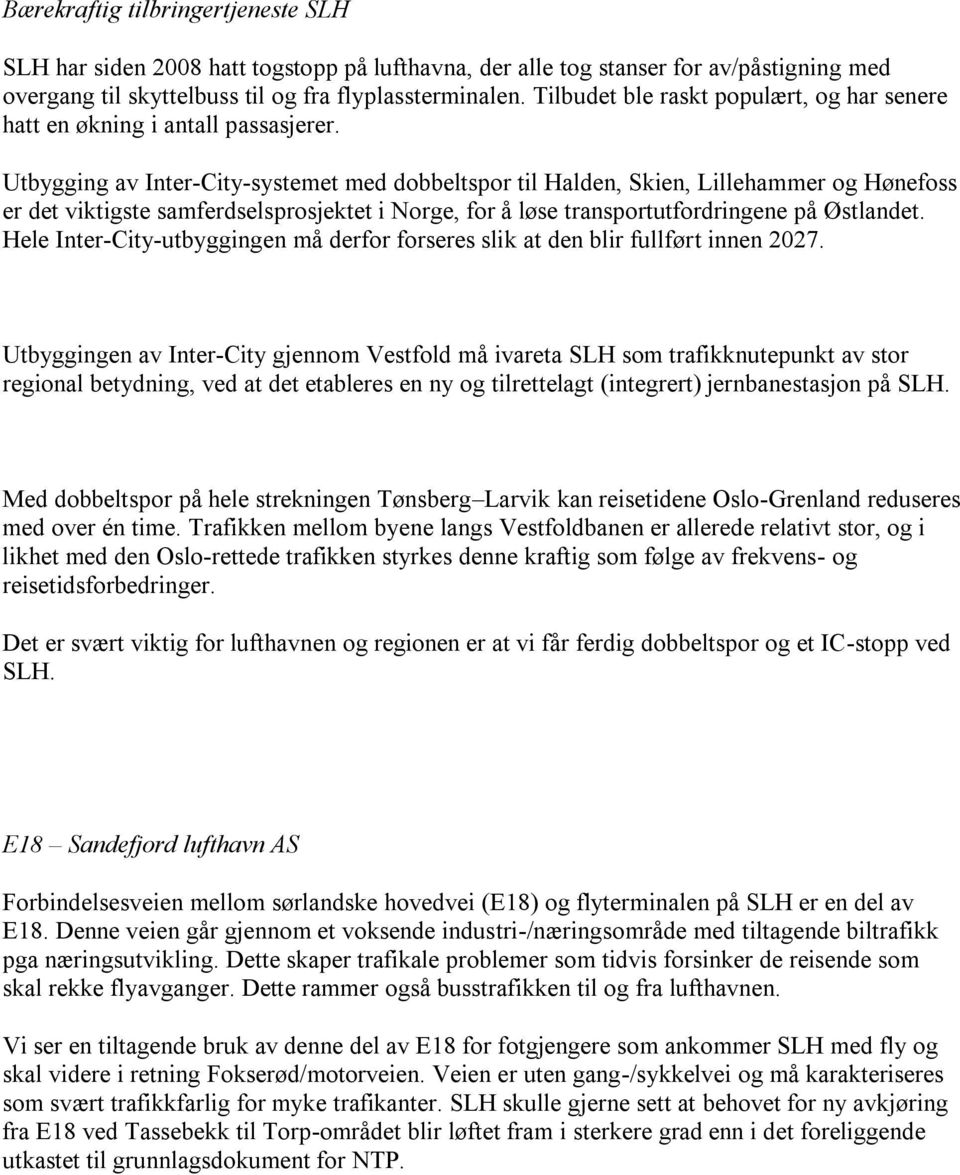 Bærekraftig tilbringertjeneste SLH

SLH har siden 2008 hatt togstopp på lufthavna, der alle tog stanser for av/påstigning med overgang til skyttelbuss til og fra flyplassterminalen. Tilbudet ble raskt populært, og har senere hatt en økning i antall passasjerer.

Utbygging av Inter-City-systemet med dobbeltspor til Halden, Skien, Lillehammer og Hønefoss er det viktigste samferdselsprosjektet i Norge, for å løse transportutfordringene på Østlandet. Hele Inter-City-utbyggingen må derfor forseres slik at den blir fullført innen 2027.

Utbyggingen av Inter-City gjennom Vestfold må ivareta SLH som trafikknutepunkt av stor regional betydning, ved at det etableres en ny og tilrettelagt (integrert) jernbanestasjon på SLH.

Med dobbeltspor på hele strekningen Tønsberg–Larvik kan reisetidene Oslo-Grenland reduseres med over én time. Trafikken mellom byene langs Vestfoldbanen er allerede relativt stor, og i likhet med den Oslo-rettede trafikken styrkes denne kraftig som følge av frekvens- og reisetidsforbedringer.

Det er svært viktig for lufthavnen og regionen er at vi får ferdig dobbeltspor og et IC-stopp ved SLH.

E18 – Sandefjord lufthavn AS

Forbindelsesveien mellom sørlandske hovedvei (E18) og flyterminalen på SLH er en del av E18. Denne veien går gjennom et voksende industri-/næringsområde med tiltagende biltrafikk pga næringsutvikling. Dette skaper trafikale problemer som tidvis forsinker de reisende som skal rekke flyavganger. Dette rammer også busstrafikken til og fra lufthavnen.

Vi ser en tiltagende bruk av denne del av E18 for fotgjengere som ankommer SLH med fly og skal videre i retning Fokserød/motorveien. Veien er uten gang-/sykkelvei og må karakteriseres som svært trafikkfarlig for myke trafikanter. SLH skulle gjerne sett at behovet for ny avkjøring fra E18 ved Tassebekk til Torp-området blir løftet fram i sterkere grad enn i det foreliggende utkastet til grunnlagsdokument for NTP.